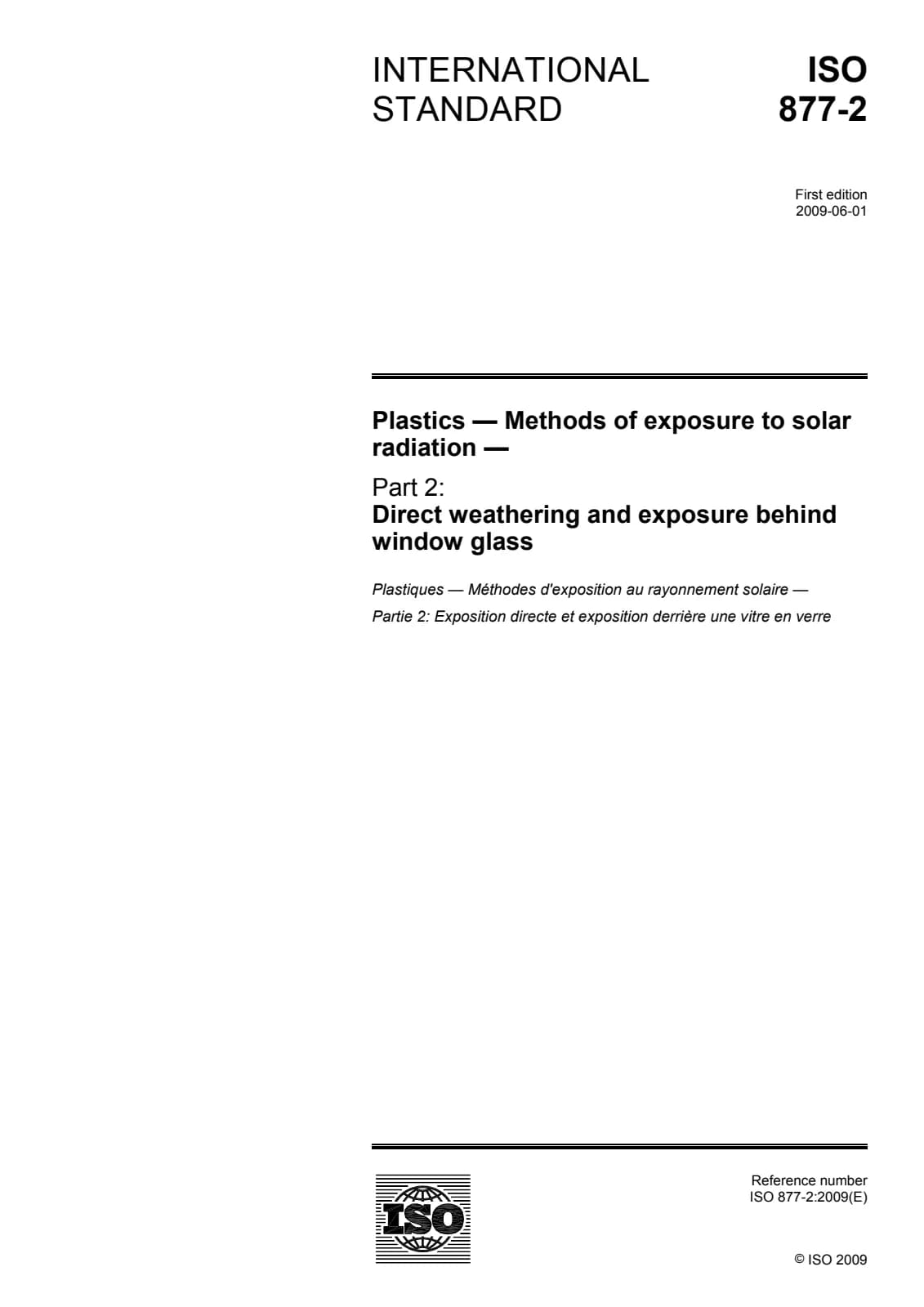 INTERNATIONAL STANDARD

ISO 877-2

First edition
2009-06-01

Plastics — Methods of exposure to solar radiation —

Part 2:
Direct weathering and exposure behind window glass

Plastiques — Méthodes d'exposition au rayonnement solaire —

Partie 2: Exposition directe et exposition derrière une vitre en verre

ISO

Reference number
ISO 877-2:2009(E)

© ISO 2009